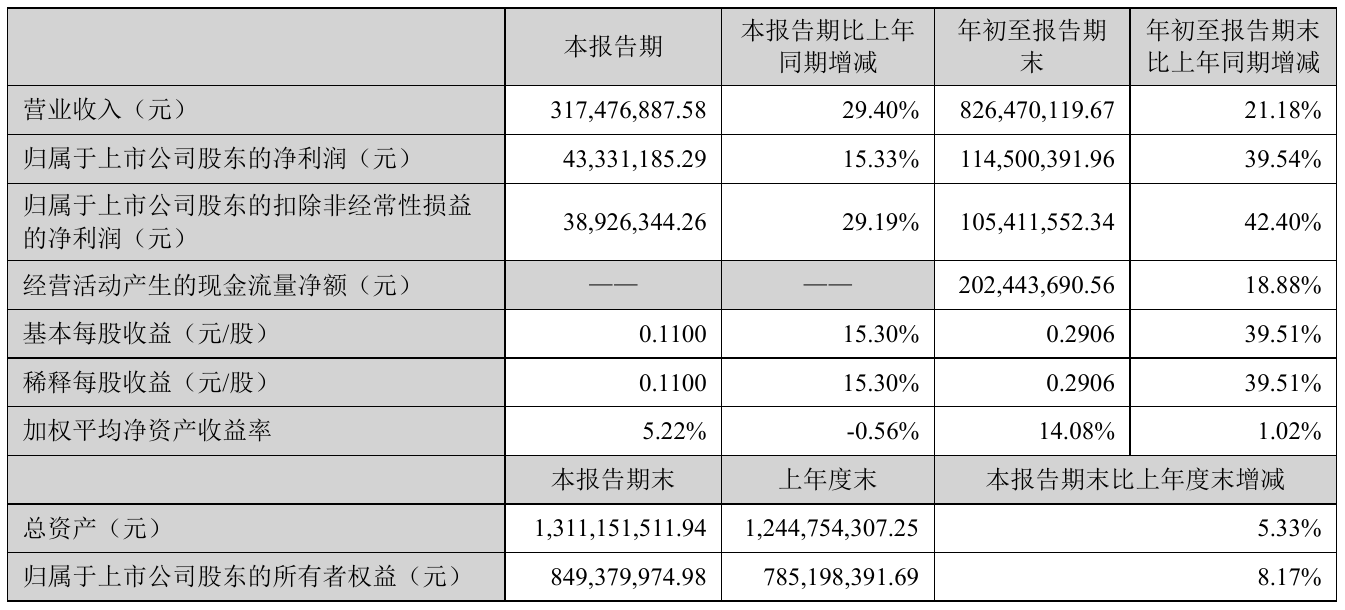 |  | 本报告期 | 本报告期比上年同期增减 | 年初至报告期末 | 年初至报告期末比上年同期增减 |
|---|---|---|---|---|
| 营业收入（元） | 317,476,887.58 | 29.40% | 826,470,119.67 | 21.18% |
| 归属于上市公司股东的净利润（元） | 43,331,185.29 | 15.33% | 114,500,391.96 | 39.54% |
| 归属于上市公司股东的扣除非经常性损益的净利润（元） | 38,926,344.26 | 29.19% | 105,411,552.34 | 42.40% |
| 经营活动产生的现金流量净额（元） | —— | —— | 202,443,690.56 | 18.88% |
| 基本每股收益（元/股） | 0.1100 | 15.30% | 0.2906 | 39.51% |
| 稀释每股收益（元/股） | 0.1100 | 15.30% | 0.2906 | 39.51% |
| 加权平均净资产收益率 | 5.22% | -0.56% | 14.08% | 1.02% |
|  | 本报告期末 | 上年度末 | 本报告期末比上年度末增减 | |
| 总资产（元） | 1,311,151,511.94 | 1,244,754,307.25 | 5.33% | |
| 归属于上市公司股东的所有者权益（元） | 849,379,974.98 | 785,198,391.69 | 8.17% | |